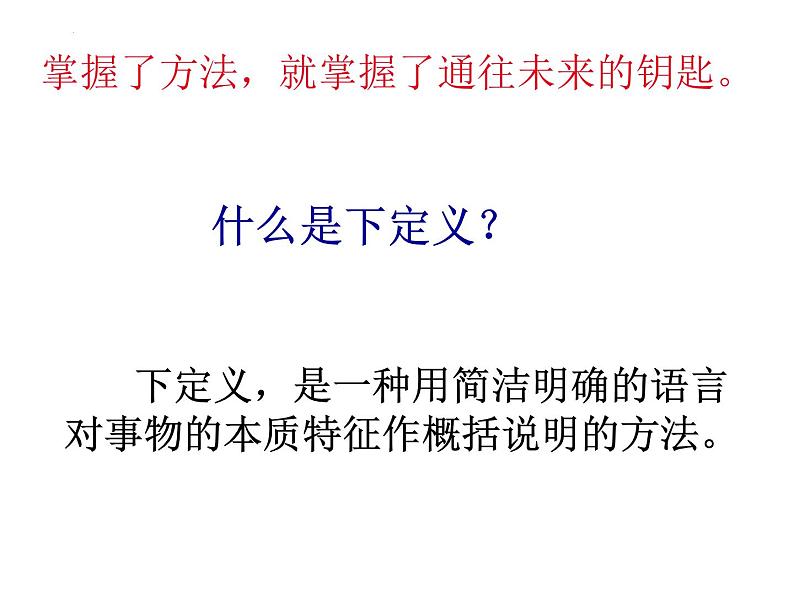 掌握了方法，就掌握了通往未来的钥匙。

什么是下定义？

下定义，是一种用简洁明确的语言对事物的本质特征作概括说明的方法。